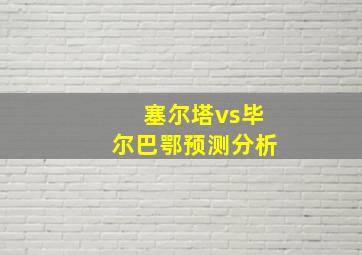 塞尔塔vs毕尔巴鄂预测分析